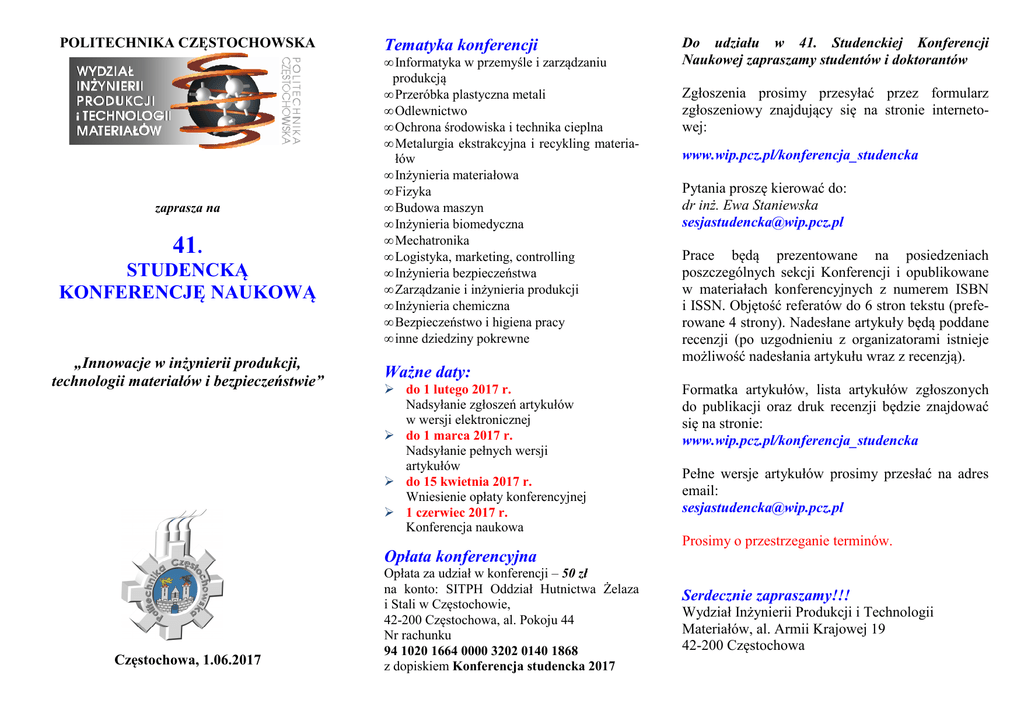 POLITECHNIKA CZĘSTOCHOWSKA

WYDZIAŁ INŻYNIERII PRODUKCJI i TECHNOLOGII MATERIAŁÓW

POLITECHNIKA CZĘSTOCHOWSKA

zaprasza na

41.
STUDENCKĄ
KONFERENCJĘ NAUKOWĄ

„Innowacje w inżynierii produkcji, technologii materiałów i bezpieczeństwie”

Politechnika Częstochowska

Częstochowa, 1.06.2017

Tematyka konferencji
∞ Informatyka w przemyśle i zarządzaniu produkcją
∞ Przeróbka plastyczna metali
∞ Odlewnictwo
∞ Ochrona środowiska i technika cieplna
∞ Metalurgia ekstrakcyjna i recykling materiałów
∞ Inżynieria materiałowa
∞ Fizyka
∞ Budowa maszyn
∞ Inżynieria biomedyczna
∞ Mechatronika
∞ Logistyka, marketing, controlling
∞ Inżynieria bezpieczeństwa
∞ Zarządzanie i inżynieria produkcji
∞ Inżynieria chemiczna
∞ Bezpieczeństwo i higiena pracy
∞ inne dziedziny pokrewne

Ważne daty:
➢ do 1 lutego 2017 r.
Nadsyłanie zgłoszeń artykułów w wersji elektronicznej
➢ do 1 marca 2017 r.
Nadsyłanie pełnych wersji artykułów
➢ do 15 kwietnia 2017 r.
Wniesienie opłaty konferencyjnej
➢ 1 czerwiec 2017 r.
Konferencja naukowa

Opłata konferencyjna
Opłata za udział w konferencji – 50 zł
na konto: SITPH Oddział Hutnictwa Żelaza i Stali w Częstochowie,
42-200 Częstochowa, al. Pokoju 44
Nr rachunku
94 1020 1664 0000 3202 0140 1868
z dopiskiem Konferencja studencka 2017

Do udziału w 41. Studenckiej Konferencji Naukowej zapraszamy studentów i doktorantów

Zgłoszenia prosimy przesyłać przez formularz zgłoszeniowy znajdujący się na stronie internetowej:

www.wip.pcz.pl/konferencja_studencka

Pytania proszę kierować do:
dr inż. Ewa Staniewska
sesjastudencka@wip.pcz.pl

Prace będą prezentowane na posiedzeniach poszczególnych sekcji Konferencji i opublikowane w materiałach konferencyjnych z numerem ISBN i ISSN. Objętość referatów do 6 stron tekstu (preferowane 4 strony). Nadesłane artykuły będą poddane recenzji (po uzgodnieniu z organizatorami istnieje możliwość nadesłania artykułu wraz z recenzją).

Formatka artykułów, lista artykułów zgłoszonych do publikacji oraz druk recenzji będzie znajdować się na stronie:
www.wip.pcz.pl/konferencja_studencka

Pełne wersje artykułów prosimy przesłać na adres email:
sesjastudencka@wip.pcz.pl

Prosimy o przestrzeganie terminów.

Serdecznie zapraszamy!!!
Wydział Inżynierii Produkcji i Technologii Materiałów, al. Armii Krajowej 19
42-200 Częstochowa